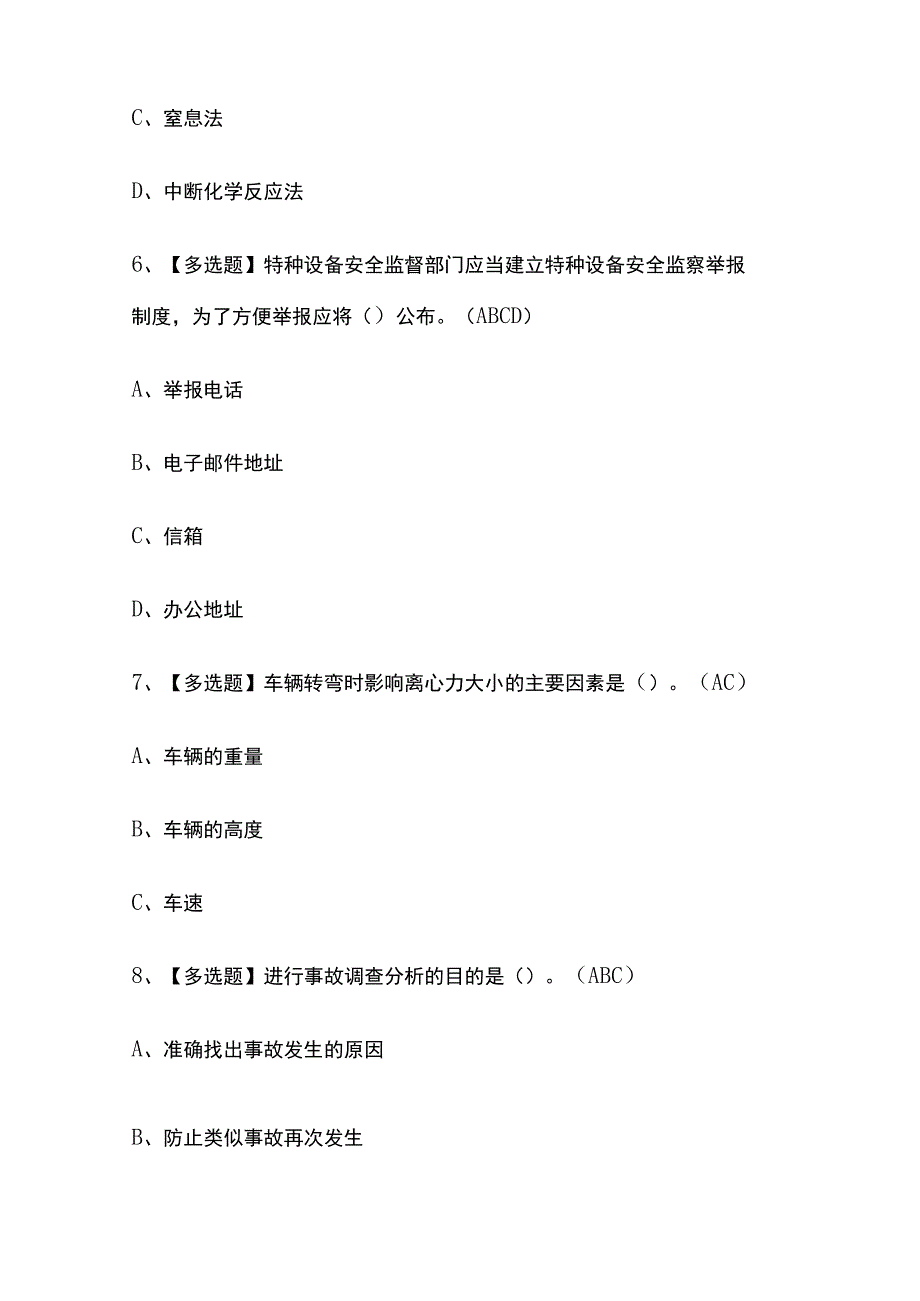 C、窒息法

D、中断化学反应法

6、【多选题】特种设备安全监督部门应当建立特种设备安全监察举报制度，为了方便举报应将（）公布。（ABCD）

A、举报电话

B、电子邮件地址

C、信箱

D、办公地址

7、【多选题】车辆转弯时影响离心力大小的主要因素是（）。（AC）

A、车辆的重量

B、车辆的高度

C、车速

8、【多选题】进行事故调查分析的目的是（）。（ABC）

A、准确找出事故发生的原因

B、防止类似事故再次发生